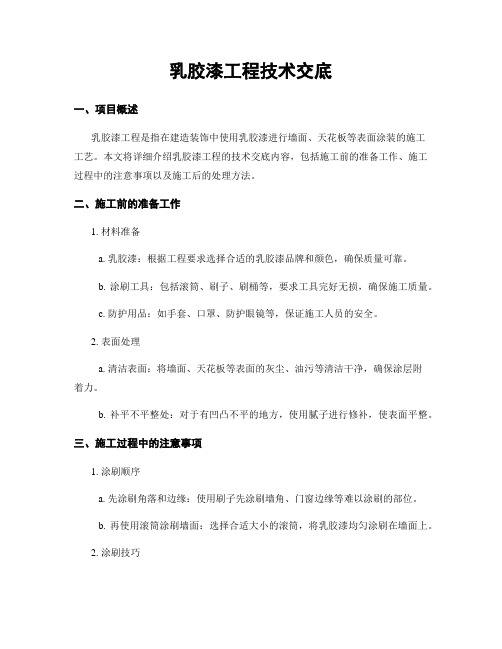 乳胶漆工程技术交底

一、项目概述

乳胶漆工程是指在建造装饰中使用乳胶漆进行墙面、天花板等表面涂装的施工工艺。本文将详细介绍乳胶漆工程的技术交底内容，包括施工前的准备工作、施工过程中的注意事项以及施工后的处理方法。

二、施工前的准备工作

1. 材料准备

a. 乳胶漆：根据工程要求选择合适的乳胶漆品牌和颜色，确保质量可靠。

b. 涂刷工具：包括滚筒、刷子、刷桶等，要求工具完好无损，确保施工质量。

c. 防护用品：如手套、口罩、防护眼镜等，保证施工人员的安全。

2. 表面处理

a. 清洁表面：将墙面、天花板等表面的灰尘、油污等清洁干净，确保涂层附着力。

b. 补平不平整处：对于有凹凸不平的地方，使用腻子进行修补，使表面平整。

三、施工过程中的注意事项

1. 涂刷顺序

a. 先涂刷角落和边缘：使用刷子先涂刷墙角、门窗边缘等难以涂刷的部位。

b. 再使用滚筒涂刷墙面：选择合适大小的滚筒，将乳胶漆均匀涂刷在墙面上。

2. 涂刷技巧